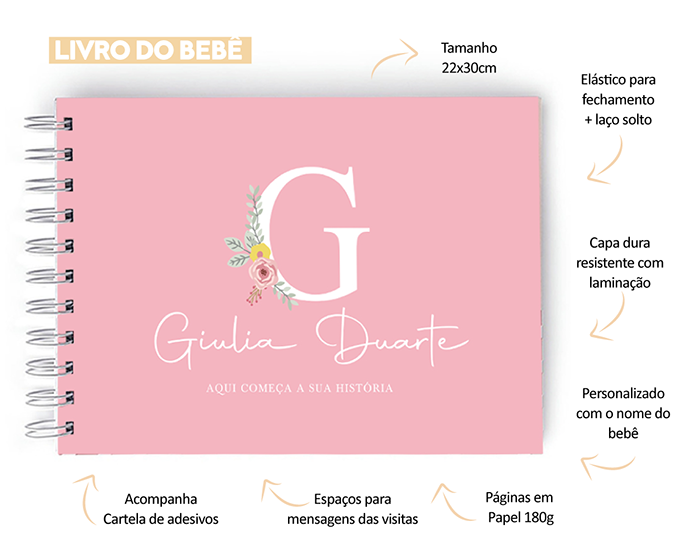 LIVRO DO BEBÊ

Tamanho
22x30cm

Elástico para
fechamento
+ laço solto

G

Giulia Duarte

AQUI COMEÇA A SUA HISTÓRIA

Capa dura
resistente com
laminação

Personalizado
com o nome do
bebê

Acompanha
Cartela de adesivos

Espaços para
mensagens das visitas

Páginas em
Papel 180g